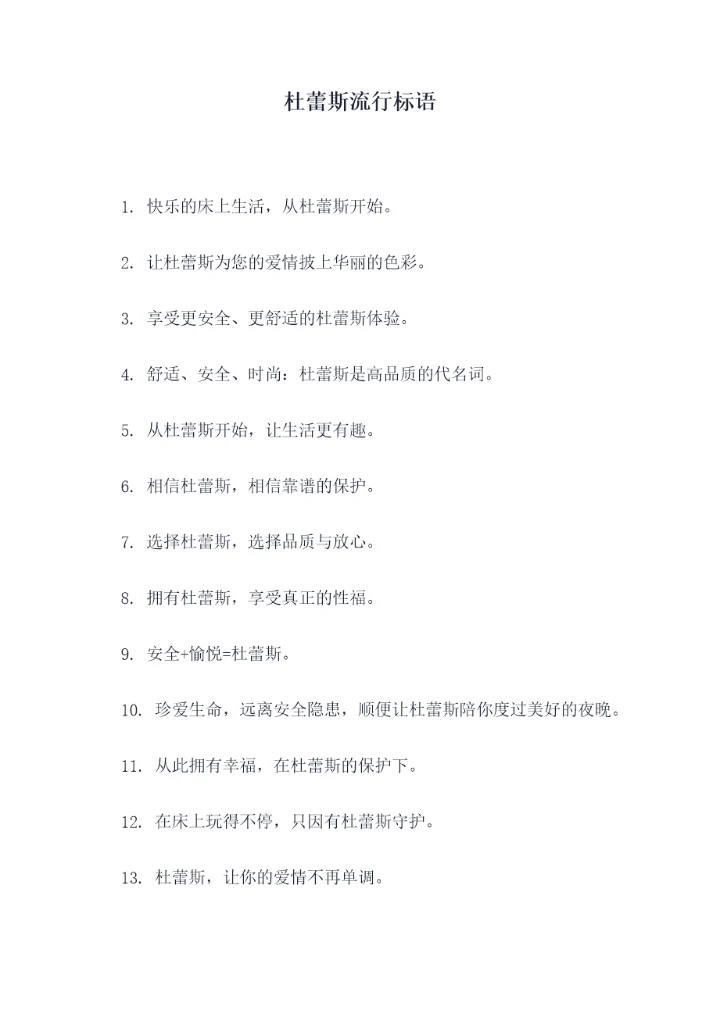 杜蕾斯流行标语

1. 快乐的床上生活，从杜蕾斯开始。

2. 让杜蕾斯为您的爱情披上华丽的色彩。

3. 享受更安全、更舒适的杜蕾斯体验。

4. 舒适、安全、时尚：杜蕾斯是高品质的代名词。

5. 从杜蕾斯开始，让生活更有趣。

6. 相信杜蕾斯，相信靠谱的保护。

7. 选择杜蕾斯，选择品质与放心。

8. 拥有杜蕾斯，享受真正的性福。

9. 安全+愉悦=杜蕾斯。

10. 珍爱生命，远离安全隐患，顺便让杜蕾斯陪你度过美好的夜晚。

11. 从此拥有幸福，在杜蕾斯的保护下。

12. 在床上玩得不停，只因有杜蕾斯守护。

13. 杜蕾斯，让你的爱情不再单调。